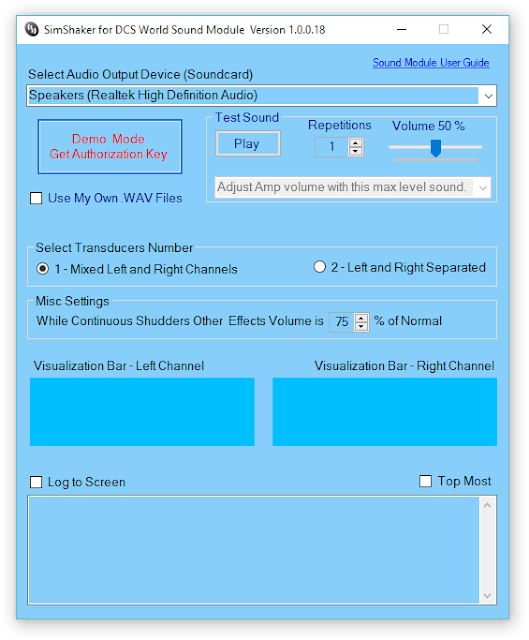 SimShaker for DCS World Sound Module Version 1.0.0.18

Sound Module User Guide

Select Audio Output Device (Soundcard)

Speakers (Realtek High Definition Audio)

Demo Mode
Get Authorization Key

Test Sound

Play

Repetitions

1

Volume 50 %

Adjust Amp volume with this max level sound.

Use My Own .WAV Files

Select Transducers Number

1 - Mixed Left and Right Channels

2 - Left and Right Separated

Misc Settings

While Continuous Shudders Other Effects Volume is 75 % of Normal

Visualization Bar - Left Channel

Visualization Bar - Right Channel

Log to Screen

Top Most